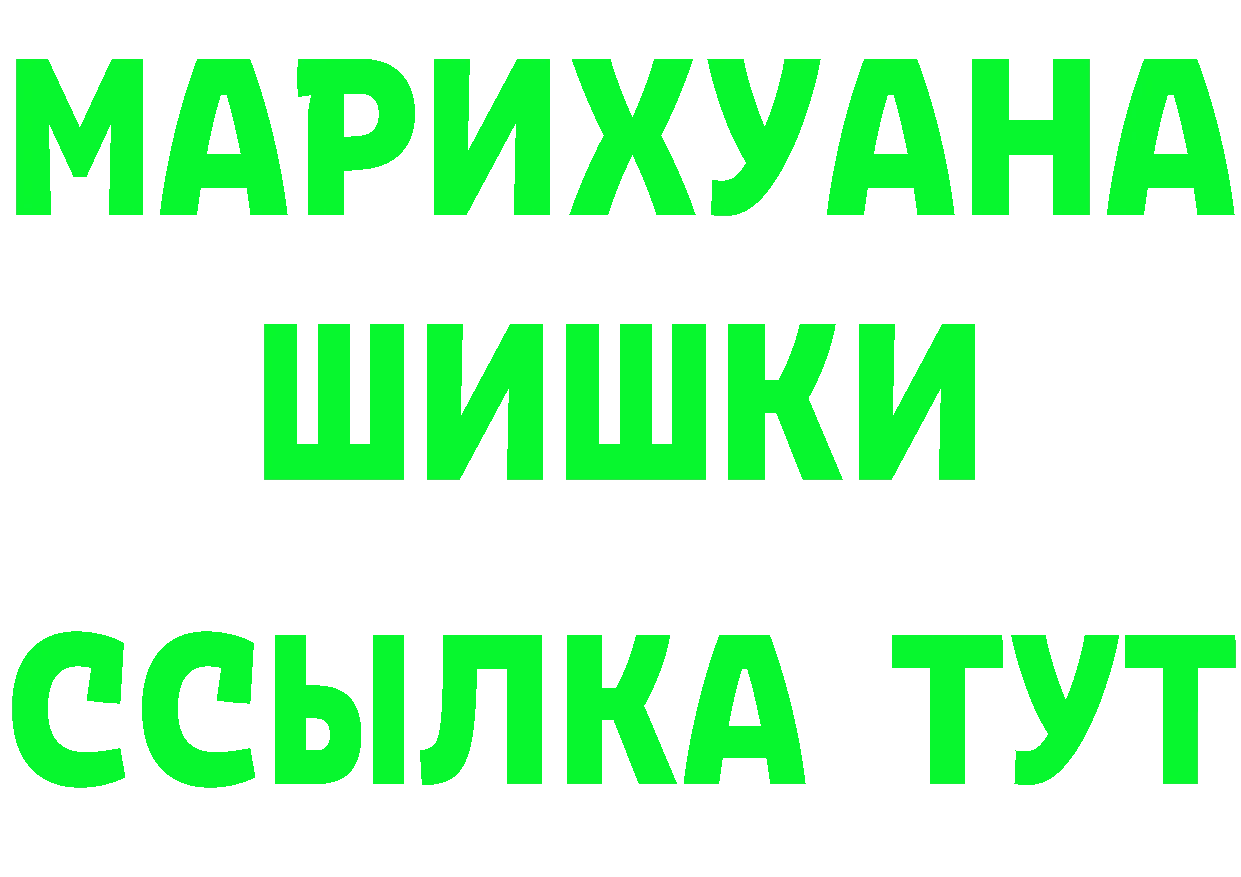 МАРИХУАНА
ШИШКИ
ССЫЛКА ТУТ